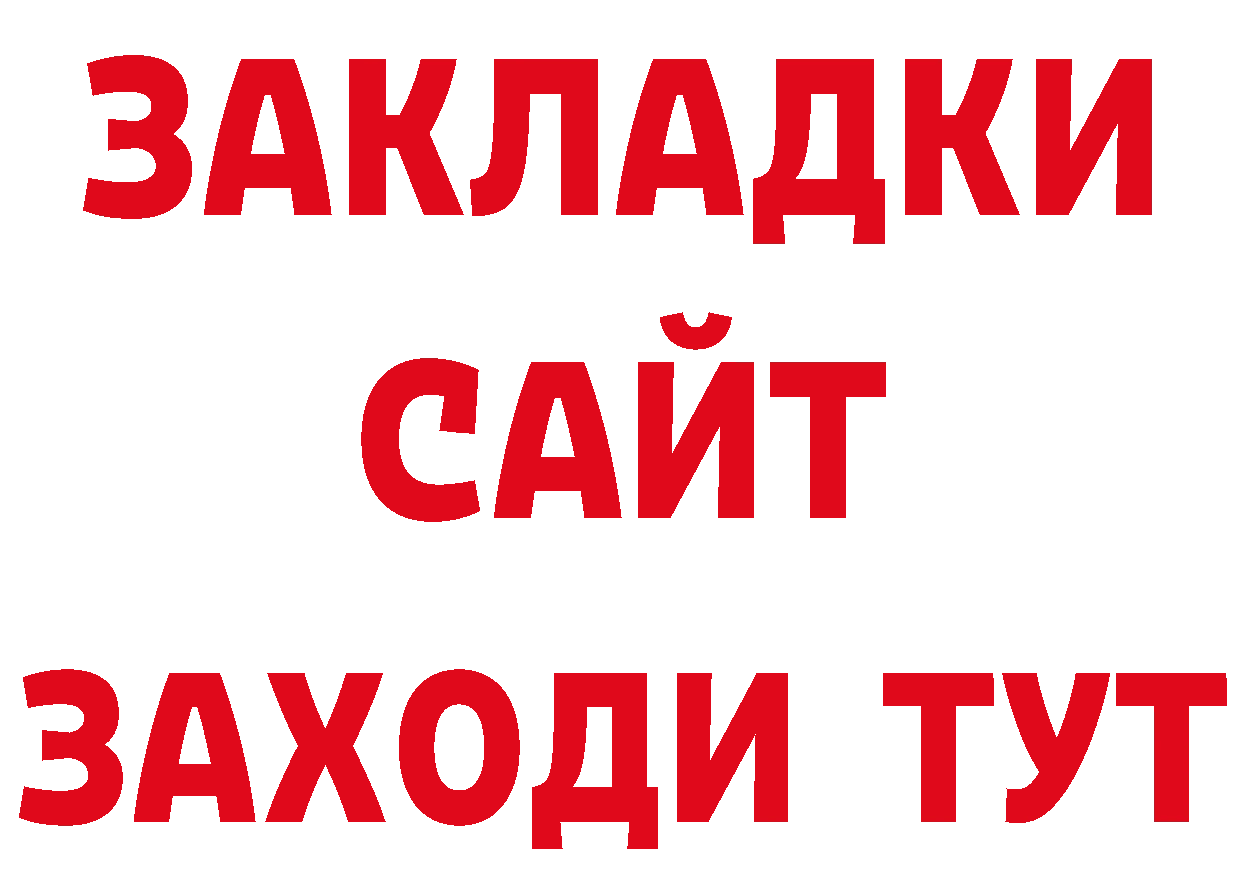 ЗАКЛАДКИ
САЙТ
ЗАХОДИ ТУТ